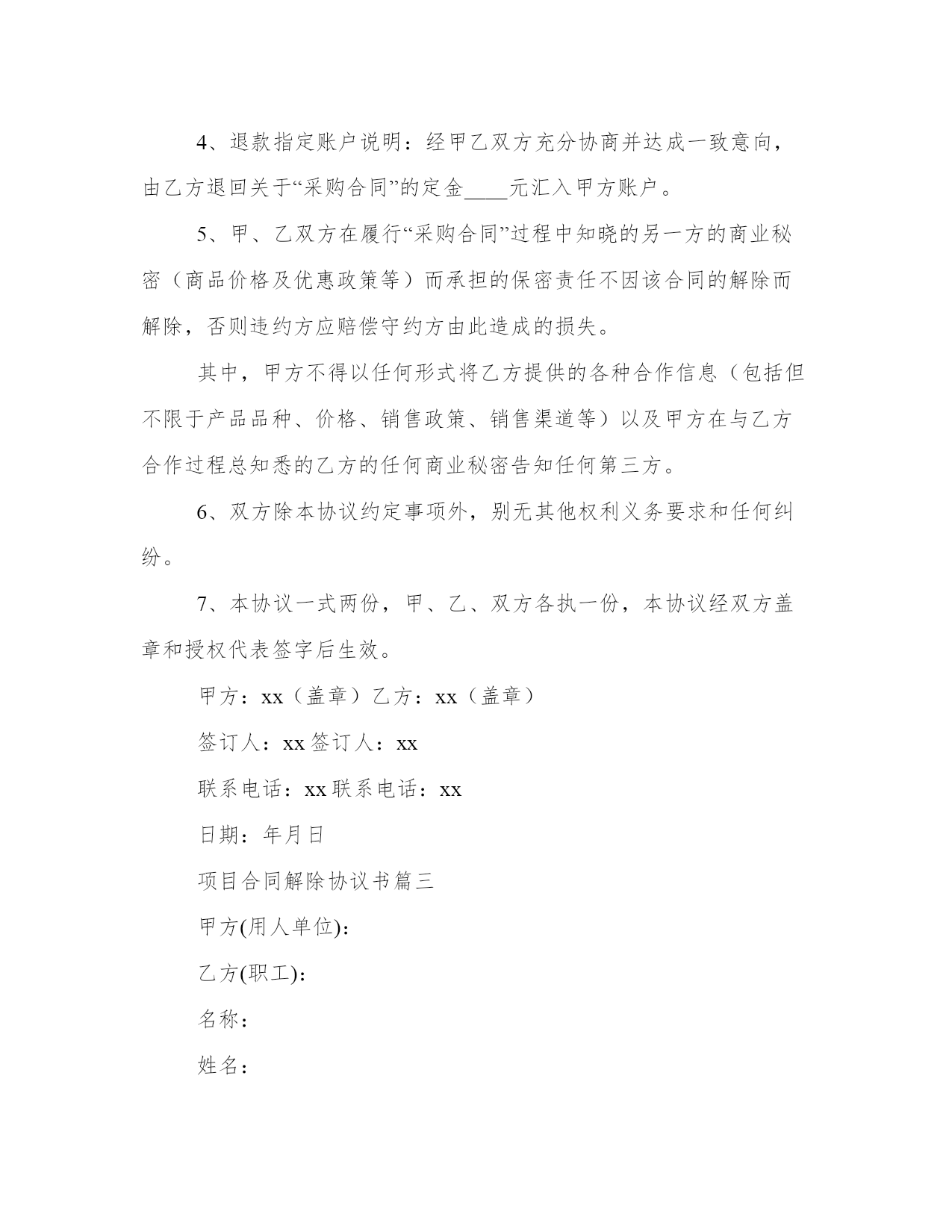 4、退款指定账户说明：经甲乙双方充分协商并达成一致意向，由乙方退回关于“采购合同”的定金____元汇入甲方账户。

5、甲、乙双方在履行“采购合同”过程中知晓的另一方的商业秘密（商品价格及优惠政策等）而承担的保密责任不因该合同的解除而解除，否则违约方应赔偿守约方由此造成的损失。

其中，甲方不得以任何形式将乙方提供的各种合作信息（包括但不限于产品品种、价格、销售政策、销售渠道等）以及甲方在与乙方合作过程总知悉的乙方的任何商业秘密告知任何第三方。

6、双方除本协议约定事项外，别无其他权利义务要求和任何纠纷。

7、本协议一式两份，甲、乙、双方各执一份，本协议经双方盖章和授权代表签字后生效。

甲方：xx（盖章）乙方：xx（盖章）

签订人：xx 签订人：xx

联系电话：xx 联系电话：xx

日期：年月日

项目合同解除协议书篇三

甲方(用人单位)：

乙方(职工)：

名称：

姓名：